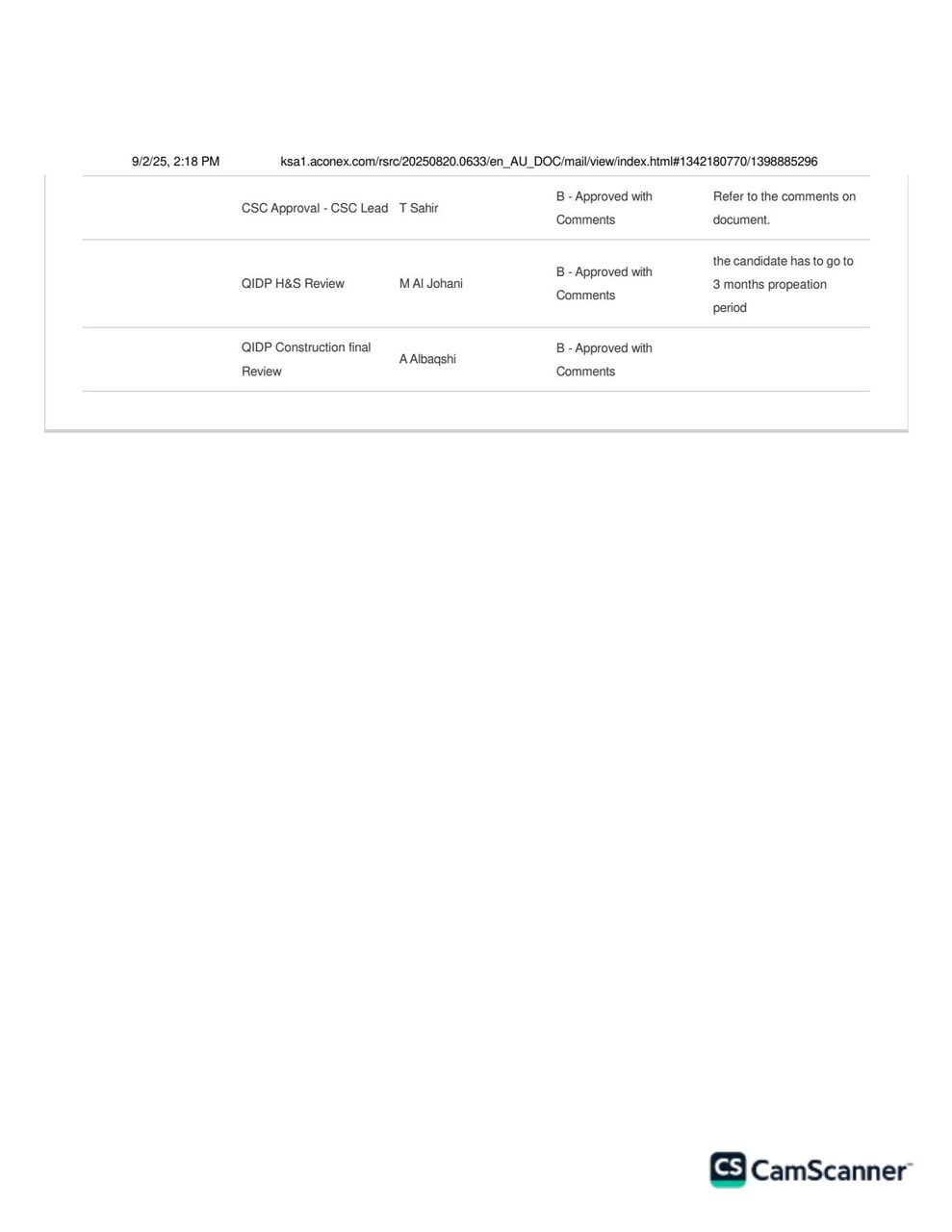 9/2/25, 2:18 PM ksa1.aconex.com/rsrc/20250820.0633/en_AU_DOC/mail/view/index.html#1342180770/1398885296

| | | | | |
|---|---|---|---|---|
| | CSC Approval - CSC Lead | T Sahir | B - Approved with Comments | Refer to the comments on document. |
| | QIDP H&S Review | M Al Johani | B - Approved with Comments | the candidate has to go to 3 months propeation period |
| | QIDP Construction final Review | A Albaqshi | B - Approved with Comments | |

CS CamScanner